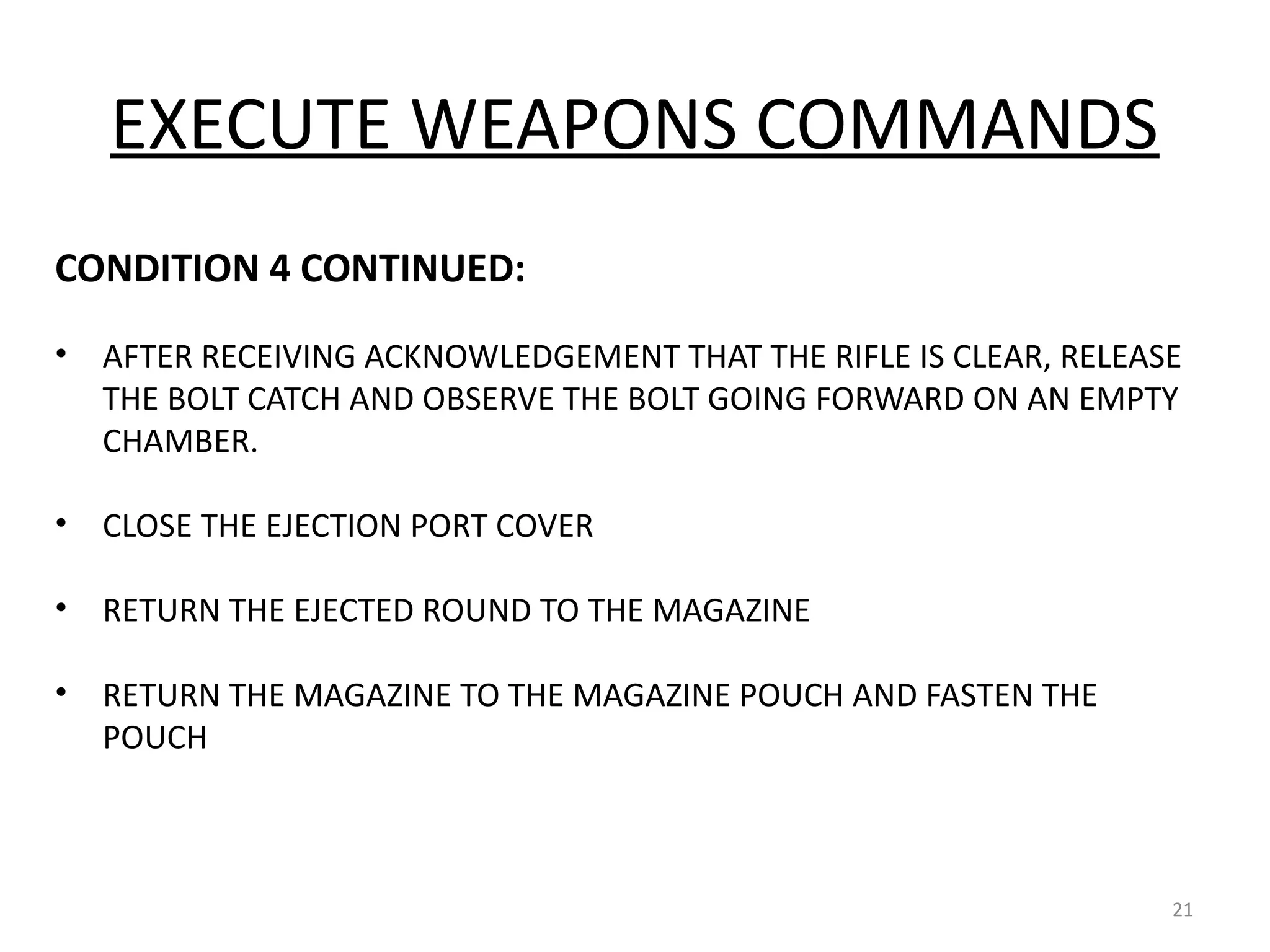 EXECUTE WEAPONS COMMANDS

CONDITION 4 CONTINUED:

• AFTER RECEIVING ACKNOWLEDGEMENT THAT THE RIFLE IS CLEAR, RELEASE THE BOLT CATCH AND OBSERVE THE BOLT GOING FORWARD ON AN EMPTY CHAMBER.

• CLOSE THE EJECTION PORT COVER

• RETURN THE EJECTED ROUND TO THE MAGAZINE

• RETURN THE MAGAZINE TO THE MAGAZINE POUCH AND FASTEN THE POUCH

21